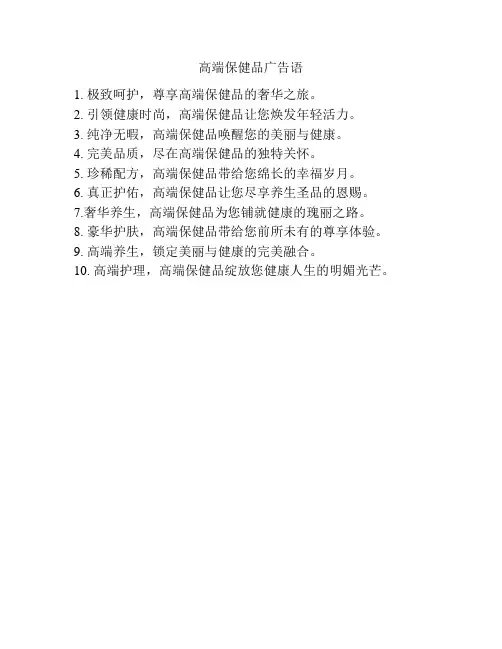 高端保健品广告语

1. 极致呵护，尊享高端保健品的奢华之旅。

2. 引领健康时尚，高端保健品让您焕发年轻活力。

3. 纯净无暇，高端保健品唤醒您的美丽与健康。

4. 完美品质，尽在高端保健品的独特关怀。

5. 珍稀配方，高端保健品带给您绵长的幸福岁月。

6. 真正护佑，高端保健品让您尽享养生圣品的恩赐。

7.奢华养生，高端保健品为您铺就健康的瑰丽之路。

8. 豪华护肤，高端保健品带给您前所未有的尊享体验。

9. 高端养生，锁定美丽与健康的完美融合。

10. 高端护理，高端保健品绽放您健康人生的明媚光芒。